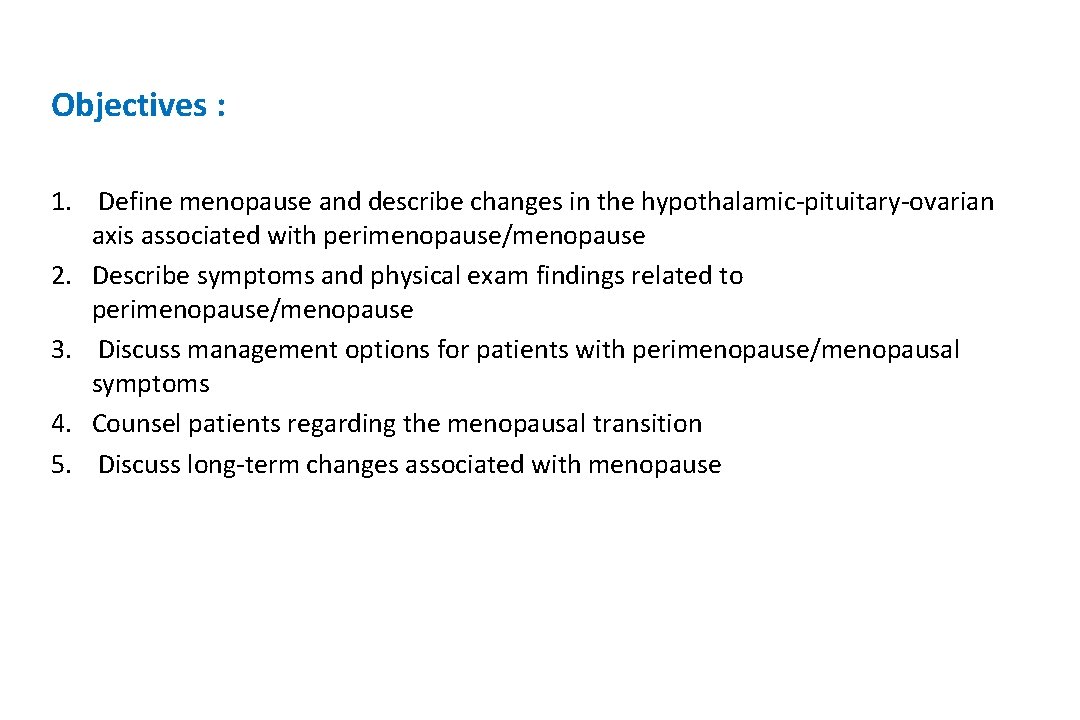 Objectives :

1. Define menopause and describe changes in the hypothalamic-pituitary-ovarian axis associated with perimenopause/menopause
2. Describe symptoms and physical exam findings related to perimenopause/menopause
3. Discuss management options for patients with perimenopause/menopausal symptoms
4. Counsel patients regarding the menopausal transition
5. Discuss long-term changes associated with menopause